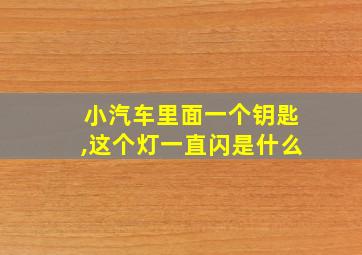 小汽车里面一个钥匙,这个灯一直闪是什么